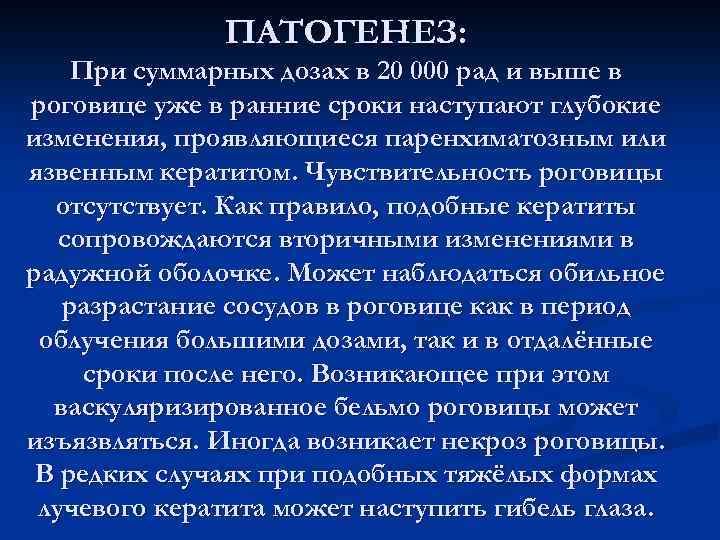 ПАТОГЕНЕЗ:

При суммарных дозах в 20 000 рад и выше в роговице уже в ранние сроки наступают глубокие изменения, проявляющиеся паренхиматозным или язвенным кератитом. Чувствительность роговицы отсутствует. Как правило, подобные кератиты сопровождаются вторичными изменениями в радужной оболочке. Может наблюдаться обильное разрастание сосудов в роговице как в период облучения большими дозами, так и в отдалённые сроки после него. Возникающее при этом васкуляризированное бельмо роговицы может изъязвляться. Иногда возникает некроз роговицы. В редких случаях при подобных тяжёлых формах лучевого кератита может наступить гибель глаза.